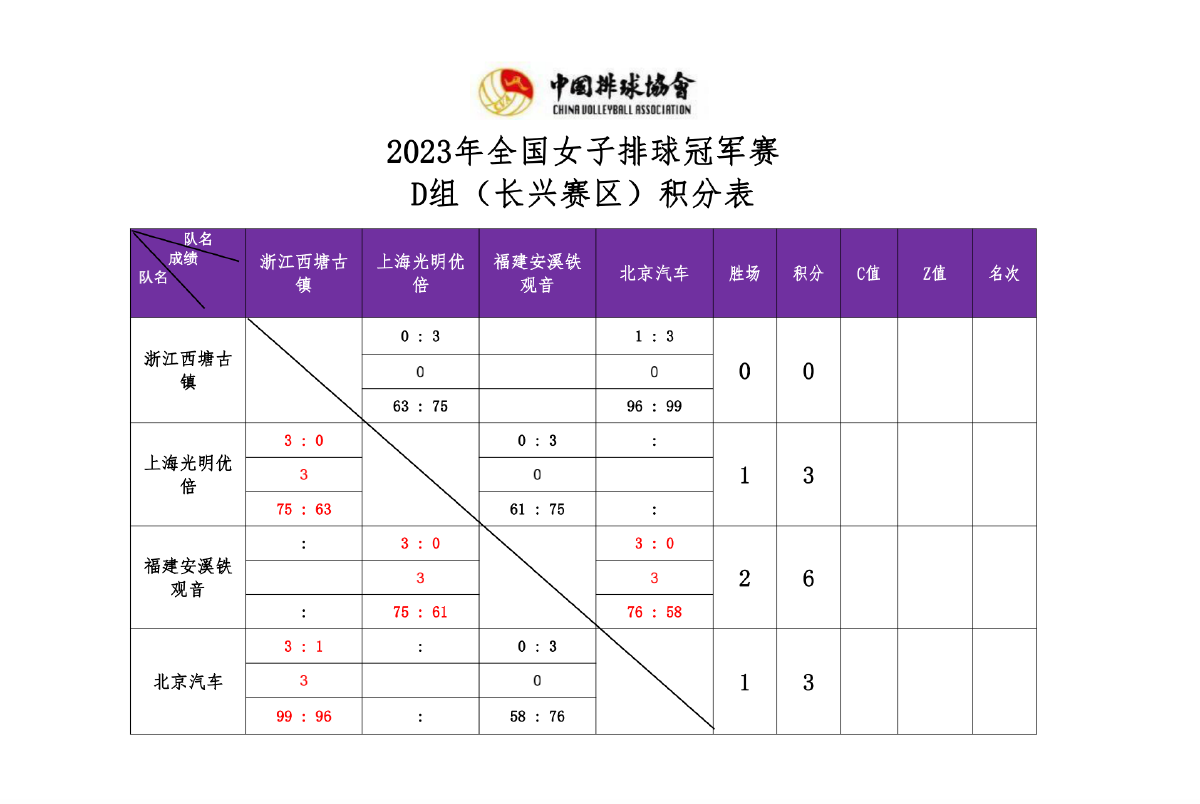 中国排球协会
CHINA VOLLEYBALL ASSOCIATION

2023年全国女子排球冠军赛
D组（长兴赛区）积分表

| 队名 成绩 队名 | 浙江西塘古镇 | 上海光明优倍 | 福建安溪铁观音 | 北京汽车 | 胜场 | 积分 | C值 | Z值 | 名次 |
|---|---|---|---|---|---|---|---|---|---|
| 浙江西塘古镇 | | 0 : 3 | | 1 : 3 | 0 | 0 | | | |
| | | 0 | | 0 | | | | | |
| | | 63 : 75 | | 96 : 99 | | | | | |
| 上海光明优倍 | 3 : 0 | | 0 : 3 | : | 1 | 3 | | | |
| | 3 | | 0 | | | | | | |
| | 75 : 63 | | 61 : 75 | : | | | | | |
| 福建安溪铁观音 | : | 3 : 0 | | 3 : 0 | 2 | 6 | | | |
| | | 3 | | 3 | | | | | |
| | : | 75 : 61 | | 76 : 58 | | | | | |
| 北京汽车 | 3 : 1 | : | 0 : 3 | | 1 | 3 | | | |
| | 3 | | 0 | | | | | | |
| | 99 : 96 | : | 58 : 76 | | | | | | |